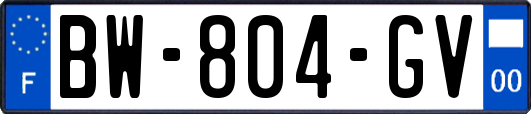 F
BW-804-GV
00